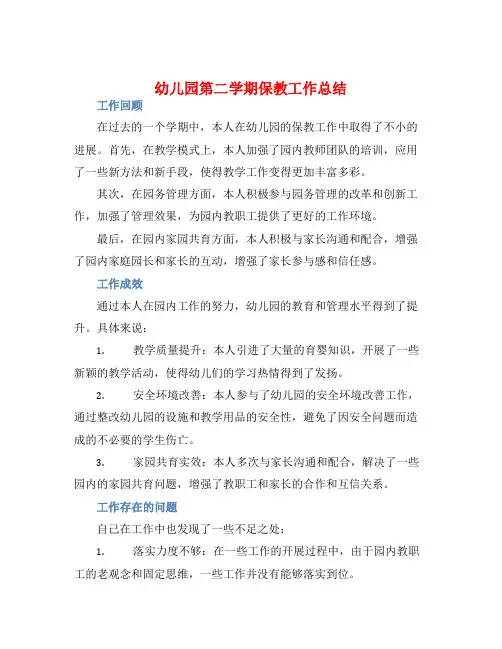 幼儿园第二学期保教工作总结

工作回顾

在过去的一个学期中，本人在幼儿园的保教工作中取得了不小的进展。首先，在教学模式上，本人加强了园内教师团队的培训，应用了一些新方法和新手段，使得教学工作变得更加丰富多彩。

其次，在园务管理方面，本人积极参与园务管理的改革和创新工作，加强了管理效果，为园内教职工提供了更好的工作环境。

最后，在园内家园共育方面，本人积极与家长沟通和配合，增强了园内家庭园长和家长的互动，增强了家长参与感和信任感。

工作成效

通过本人在园内工作的努力，幼儿园的教育和管理水平得到了提升。具体来说：

1. 教学质量提升：本人引进了大量的育婴知识，开展了一些新颖的教学活动，使得幼儿们的学习热情得到了发扬。

2. 安全环境改善：本人参与了幼儿园的安全环境改善工作，通过整改幼儿园的设施和教学用品的安全性，避免了因安全问题而造成的不必要的学生伤亡。

3. 家园共育实效：本人多次与家长沟通和配合，解决了一些园内的家园共育问题，增强了教职工和家长的合作和互信关系。

工作存在的问题

自己在工作中也发现了一些不足之处：

1. 落实力度不够：在一些工作的开展过程中，由于园内教职工的老观念和固定思维，一些工作并没有能够落实到位。